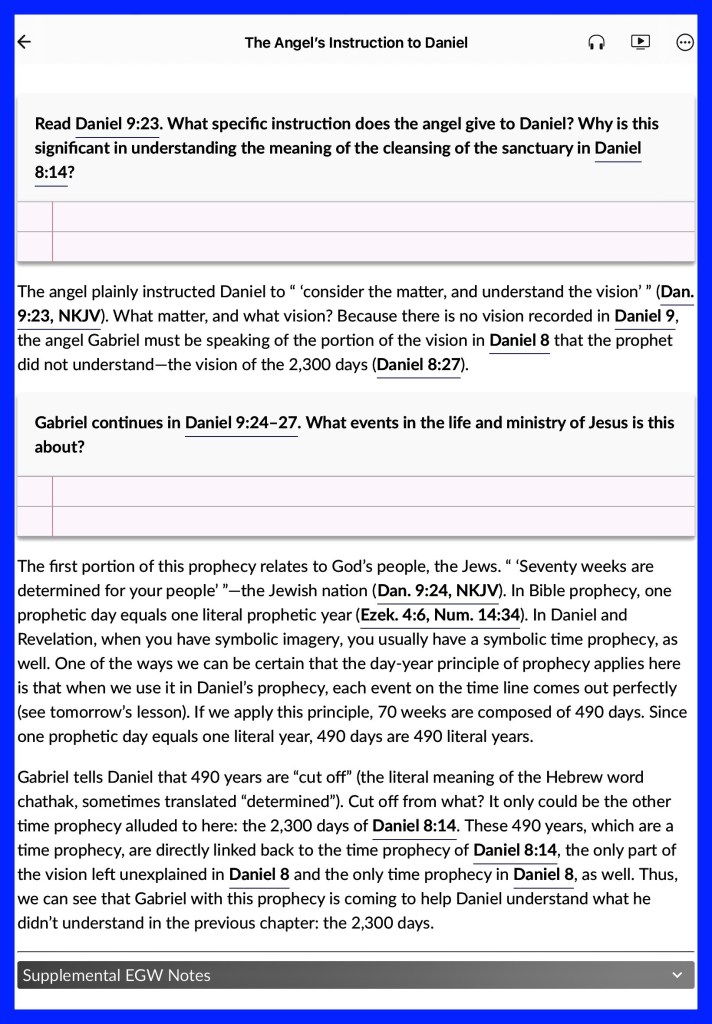 The Angel's Instruction to Daniel

Read Daniel 9:23. What specific instruction does the angel give to Daniel? Why is this significant in understanding the meaning of the cleansing of the sanctuary in Daniel 8:14?

The angel plainly instructed Daniel to " 'consider the matter, and understand the vision' " (Dan. 9:23, NKJV). What matter, and what vision? Because there is no vision recorded in Daniel 9, the angel Gabriel must be speaking of the portion of the vision in Daniel 8 that the prophet did not understand—the vision of the 2,300 days (Daniel 8:27).

Gabriel continues in Daniel 9:24–27. What events in the life and ministry of Jesus is this about?

The first portion of this prophecy relates to God's people, the Jews. " 'Seventy weeks are determined for your people' "—the Jewish nation (Dan. 9:24, NKJV). In Bible prophecy, one prophetic day equals one literal prophetic year (Ezek. 4:6, Num. 14:34). In Daniel and Revelation, when you have symbolic imagery, you usually have a symbolic time prophecy, as well. One of the ways we can be certain that the day-year principle of prophecy applies here is that when we use it in Daniel's prophecy, each event on the time line comes out perfectly (see tomorrow's lesson). If we apply this principle, 70 weeks are composed of 490 days. Since one prophetic day equals one literal year, 490 days are 490 literal years.

Gabriel tells Daniel that 490 years are "cut off" (the literal meaning of the Hebrew word chathak, sometimes translated "determined"). Cut off from what? It only could be the other time prophecy alluded to here: the 2,300 days of Daniel 8:14. These 490 years, which are a time prophecy, are directly linked back to the time prophecy of Daniel 8:14, the only part of the vision left unexplained in Daniel 8 and the only time prophecy in Daniel 8, as well. Thus, we can see that Gabriel with this prophecy is coming to help Daniel understand what he didn't understand in the previous chapter: the 2,300 days.

Supplemental EGW Notes